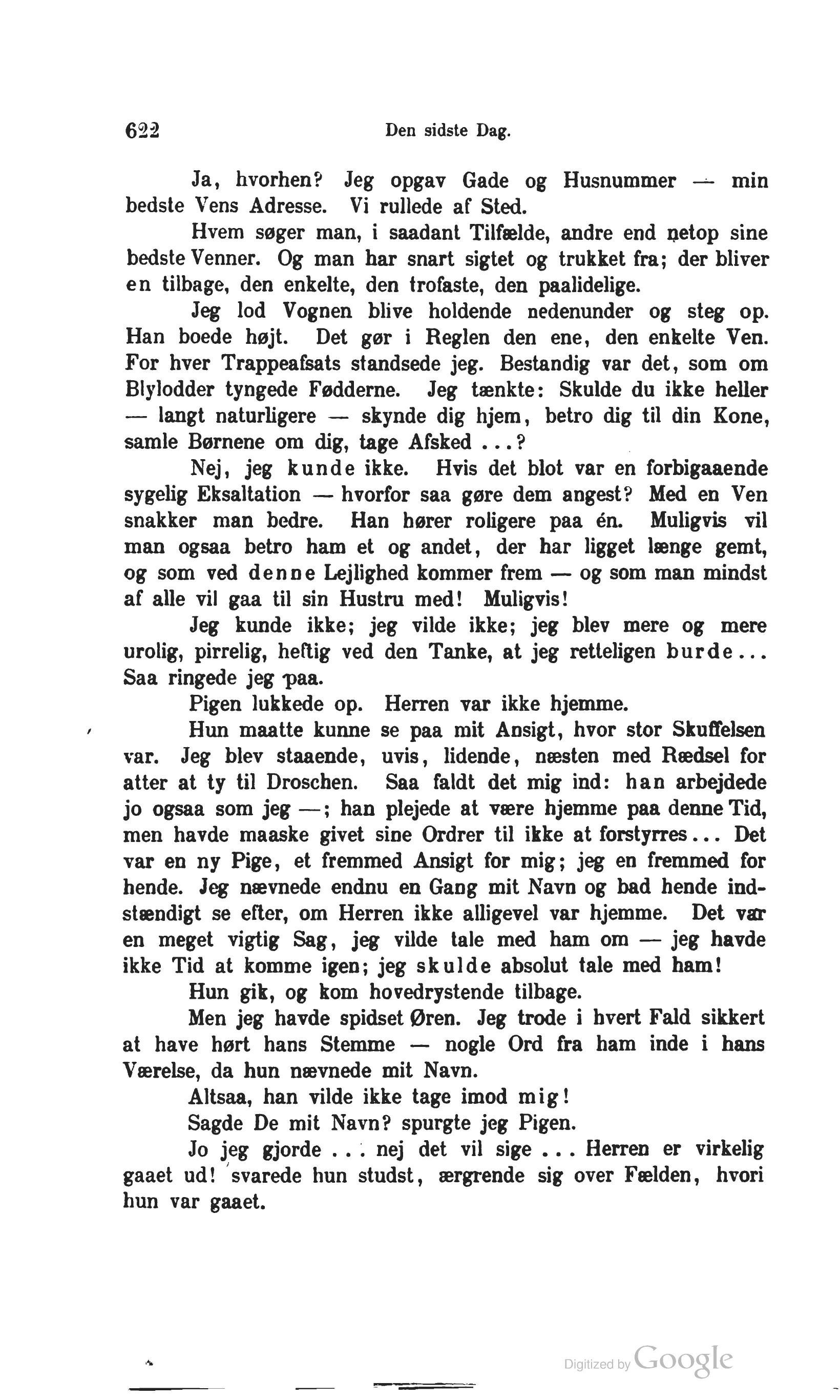 622 Den sidste Dag.

Ja, hvorhen? Jeg opgav Gade og Husnummer — min bedste Vens Adresse. Vi rullede af Sted.

Hvem søger man, i saadant Tilfælde, andre end netop sine bedste Venner. Og man har snart sigtet og trukket fra; der bliver en tilbage, den enkelte, den trofaste, den paalidelige.

Jeg lod Vognen blive holdende nedenunder og steg op. Han boede højt. Det gør i Reglen den ene, den enkelte Ven. For hver Trappeafsats standsede jeg. Bestandig var det, som om Blylodder tyngede Fødderne. Jeg tænkte: Skulde du ikke heller — langt naturligere — skynde dig hjem, betro dig til din Kone, samle Børnene om dig, tage Afsked ...?

Nej, jeg kunde ikke. Hvis det blot var en forbigaaende sygelig Eksaltation — hvorfor saa gøre dem angest? Med en Ven snakker man bedre. Han hører roligere paa én. Muligvis vil man ogsaa betro ham et og andet, der har ligget længe gemt, og som ved denne Lejlighed kommer frem — og som man mindst af alle vil gaa til sin Hustru med! Muligvis!

Jeg kunde ikke; jeg vilde ikke; jeg blev mere og mere urolig, pirrelig, heftig ved den Tanke, at jeg retteligen burde... Saa ringede jeg paa.

Pigen lukkede op. Herren var ikke hjemme.

Hun maatte kunne se paa mit Ansigt, hvor stor Skuffelsen var. Jeg blev staaende, uvis, lidende, næsten med Rædsel for atter at ty til Droschen. Saa faldt det mig ind: han arbejdede jo ogsaa som jeg —; han plejede at være hjemme paa denne Tid, men havde maaske givet sine Ordrer til ikke at forstyrres... Det var en ny Pige, et fremmed Ansigt for mig; jeg en fremmed for hende. Jeg nævnede endnu en Gang mit Navn og bad hende indstændigt se efter, om Herren ikke alligevel var hjemme. Det var en meget vigtig Sag, jeg vilde tale med ham om — jeg havde ikke Tid at komme igen; jeg skulde absolut tale med ham!

Hun gik, og kom hovedrystende tilbage.

Men jeg havde spidset Øren. Jeg trode i hvert Fald sikkert at have hørt hans Stemme — nogle Ord fra ham inde i hans Værelse, da hun nævnede mit Navn.

Altsaa, han vilde ikke tage imod mig!

Sagde De mit Navn? spurgte jeg Pigen.

Jo jeg gjorde ... nej det vil sige ... Herren er virkelig gaaet ud! svarede hun studst, ærgrende sig over Fælden, hvori hun var gaaet.

Digitized by Google